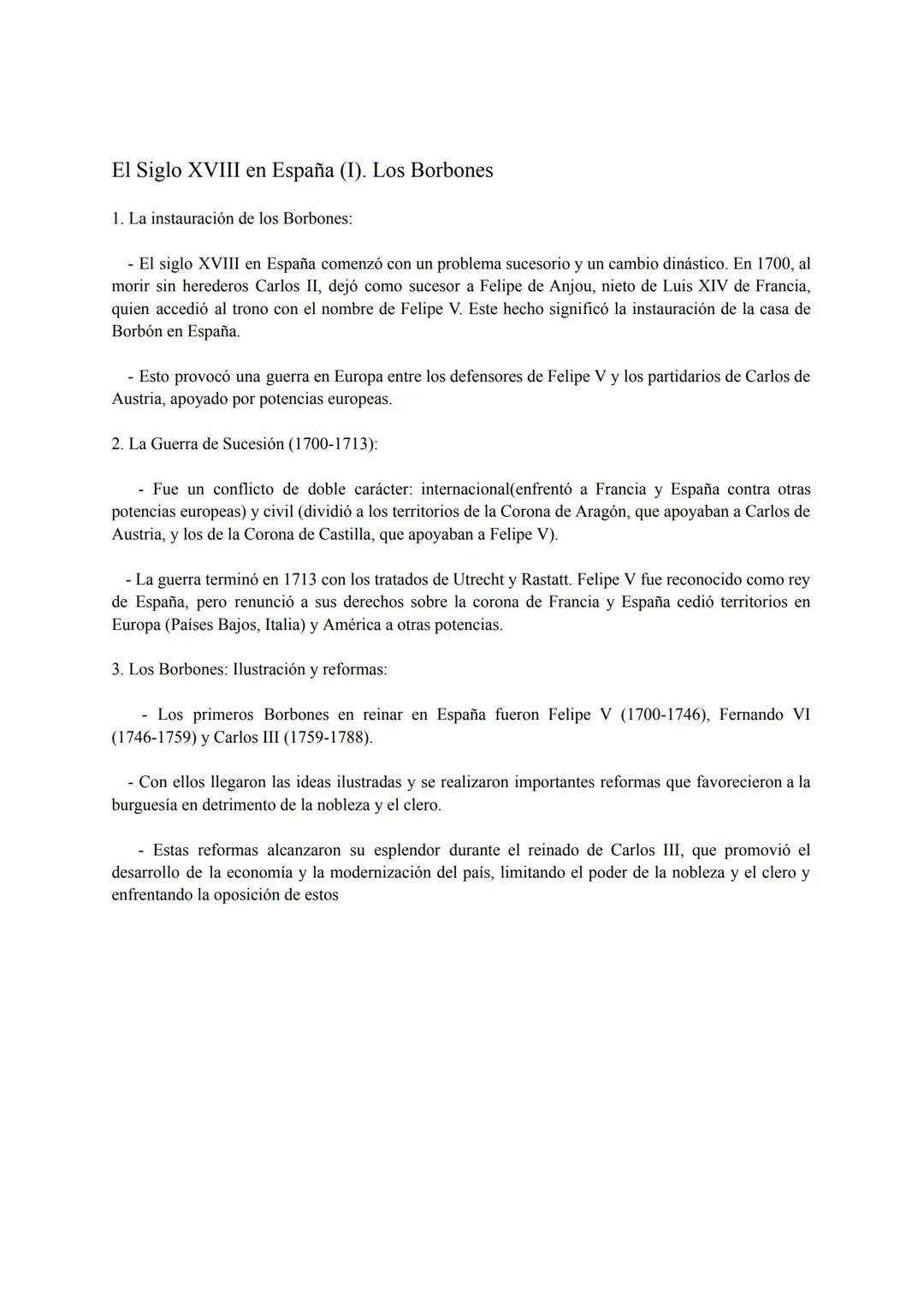 El Siglo XVIII en España (I). Los Borbones

1. La instauración de los Borbones:

- El siglo XVIII en España comenzó con un problema sucesorio y un cambio dinástico. En 1700, al morir sin herederos Carlos II, dejó como sucesor a Felipe de Anjou, nieto de Luis XIV de Francia, quien accedió al trono con el nombre de Felipe V. Este hecho significó la instauración de la casa de Borbón en España.

- Esto provocó una guerra en Europa entre los defensores de Felipe V y los partidarios de Carlos de Austria, apoyado por potencias europeas.

2. La Guerra de Sucesión (1700-1713):

- Fue un conflicto de doble carácter: internacional(enfrentó a Francia y España contra otras potencias europeas) y civil (dividió a los territorios de la Corona de Aragón, que apoyaban a Carlos de Austria, y los de la Corona de Castilla, que apoyaban a Felipe V).

- La guerra terminó en 1713 con los tratados de Utrecht y Rastatt. Felipe V fue reconocido como rey de España, pero renunció a sus derechos sobre la corona de Francia y España cedió territorios en Europa (Países Bajos, Italia) y América a otras potencias.

3. Los Borbones: Ilustración y reformas:

- Los primeros Borbones en reinar en España fueron Felipe V (1700-1746), Fernando VI (1746-1759) y Carlos III (1759-1788).

- Con ellos llegaron las ideas ilustradas y se realizaron importantes reformas que favorecieron a la burguesía en detrimento de la nobleza y el clero.

- Estas reformas alcanzaron su esplendor durante el reinado de Carlos III, que promovió el desarrollo de la economía y la modernización del país, limitando el poder de la nobleza y el clero y enfrentando la oposición de estos